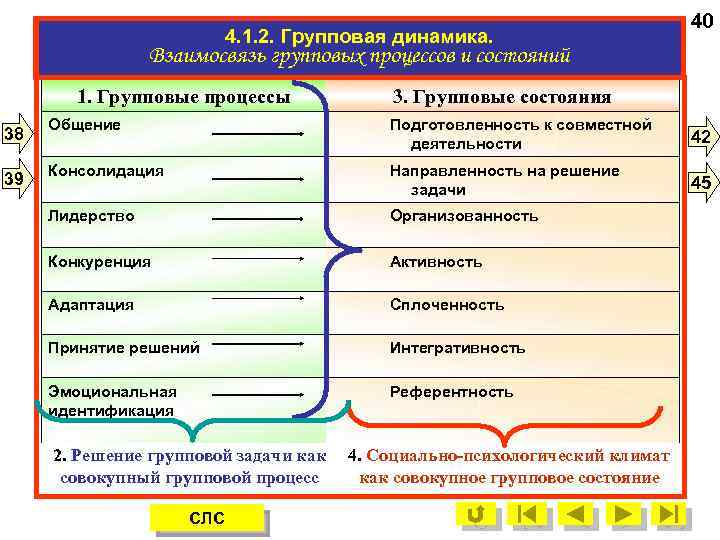 40

4.1.2. Групповая динамика.
Взаимосвязь групповых процессов и состояний

38

39

42

45

| 1. Групповые процессы | 3. Групповые состояния |
|---|---|
| Общение | Подготовленность к совместной деятельности |
| Консолидация | Направленность на решение задачи |
| Лидерство | Организованность |
| Конкуренция | Активность |
| Адаптация | Сплоченность |
| Принятие решений | Интегративность |
| Эмоциональная идентификация | Референтность |

2. Решение групповой задачи как совокупный групповой процесс

4. Социально-психологический климат как совокупное групповое состояние

СЛС